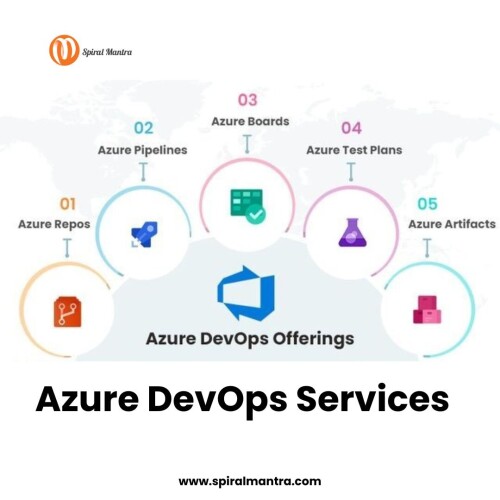 Spiral Mantra

01
Azure Repos

02
Azure Pipelines

03
Azure Boards

04
Azure Test Plans

05
Azure Artifacts

Azure DevOps Offerings

Azure DevOps Services

www.spiralmantra.com